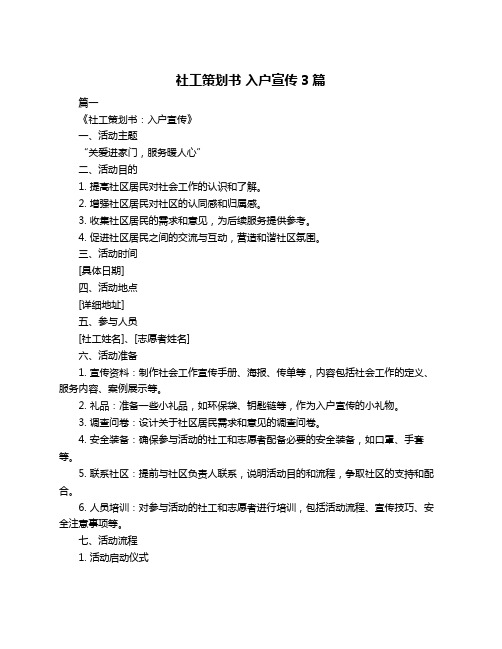 社工策划书 入户宣传 3 篇

篇一

《社工策划书：入户宣传》

一、活动主题

“关爱进家门，服务暖人心”

二、活动目的

1. 提高社区居民对社会工作的认识和了解。

2. 增强社区居民对社区的认同感和归属感。

3. 收集社区居民的需求和意见，为后续服务提供参考。

4. 促进社区居民之间的交流与互动，营造和谐社区氛围。

三、活动时间

[具体日期]

四、活动地点

[详细地址]

五、参与人员

[社工姓名]、[志愿者姓名]

六、活动准备

1. 宣传资料：制作社会工作宣传手册、海报、传单等，内容包括社会工作的定义、服务内容、案例展示等。

2. 礼品：准备一些小礼品，如环保袋、钥匙链等，作为入户宣传的小礼物。

3. 调查问卷：设计关于社区居民需求和意见的调查问卷。

4. 安全装备：确保参与活动的社工和志愿者配备必要的安全装备，如口罩、手套等。

5. 联系社区：提前与社区负责人联系，说明活动目的和流程，争取社区的支持和配合。

6. 人员培训：对参与活动的社工和志愿者进行培训，包括活动流程、宣传技巧、安全注意事项等。

七、活动流程

1. 活动启动仪式